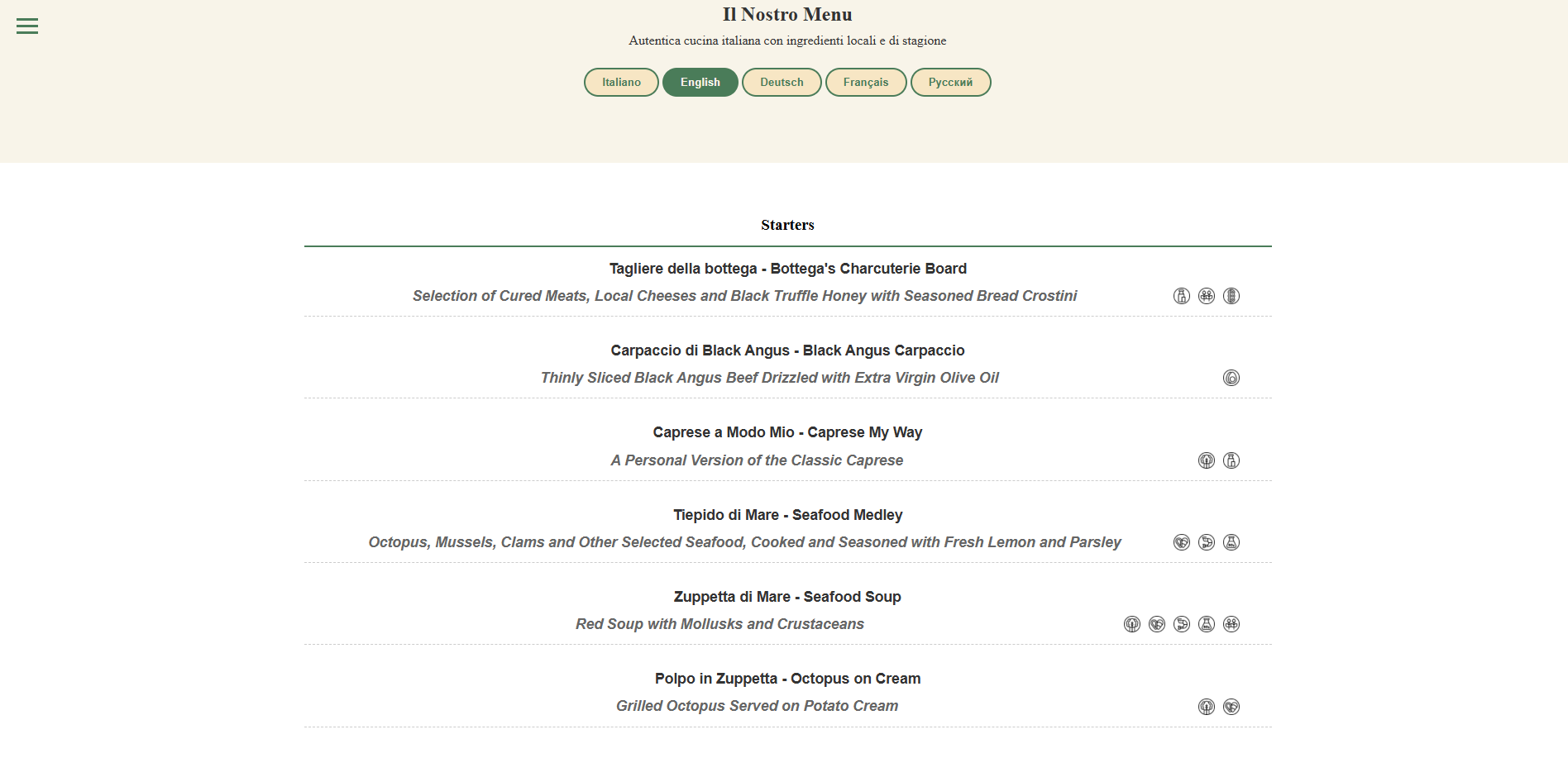 Il Nostro Menu

Autentica cucina italiana con ingredienti locali e di stagione

Italiano English Deutsch Français Русский

Starters

Tagliere della bottega - Bottega's Charcuterie Board

Selection of Cured Meats, Local Cheeses and Black Truffle Honey with Seasoned Bread Crostini

Carpaccio di Black Angus - Black Angus Carpaccio

Thinly Sliced Black Angus Beef Drizzled with Extra Virgin Olive Oil

Caprese a Modo Mio - Caprese My Way

A Personal Version of the Classic Caprese

Tiepido di Mare - Seafood Medley

Octopus, Mussels, Clams and Other Selected Seafood, Cooked and Seasoned with Fresh Lemon and Parsley

Zuppetta di Mare - Seafood Soup

Red Soup with Mollusks and Crustaceans

Polpo in Zuppetta - Octopus on Cream

Grilled Octopus Served on Potato Cream